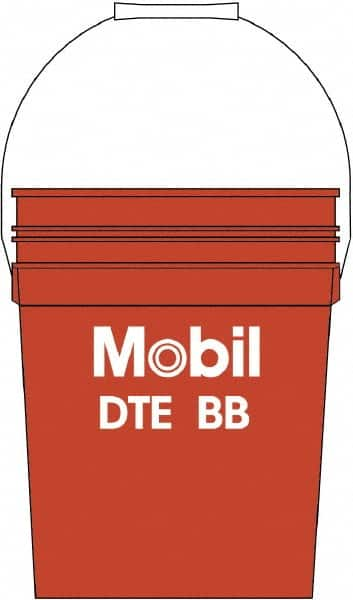 Mobil
DTE BB